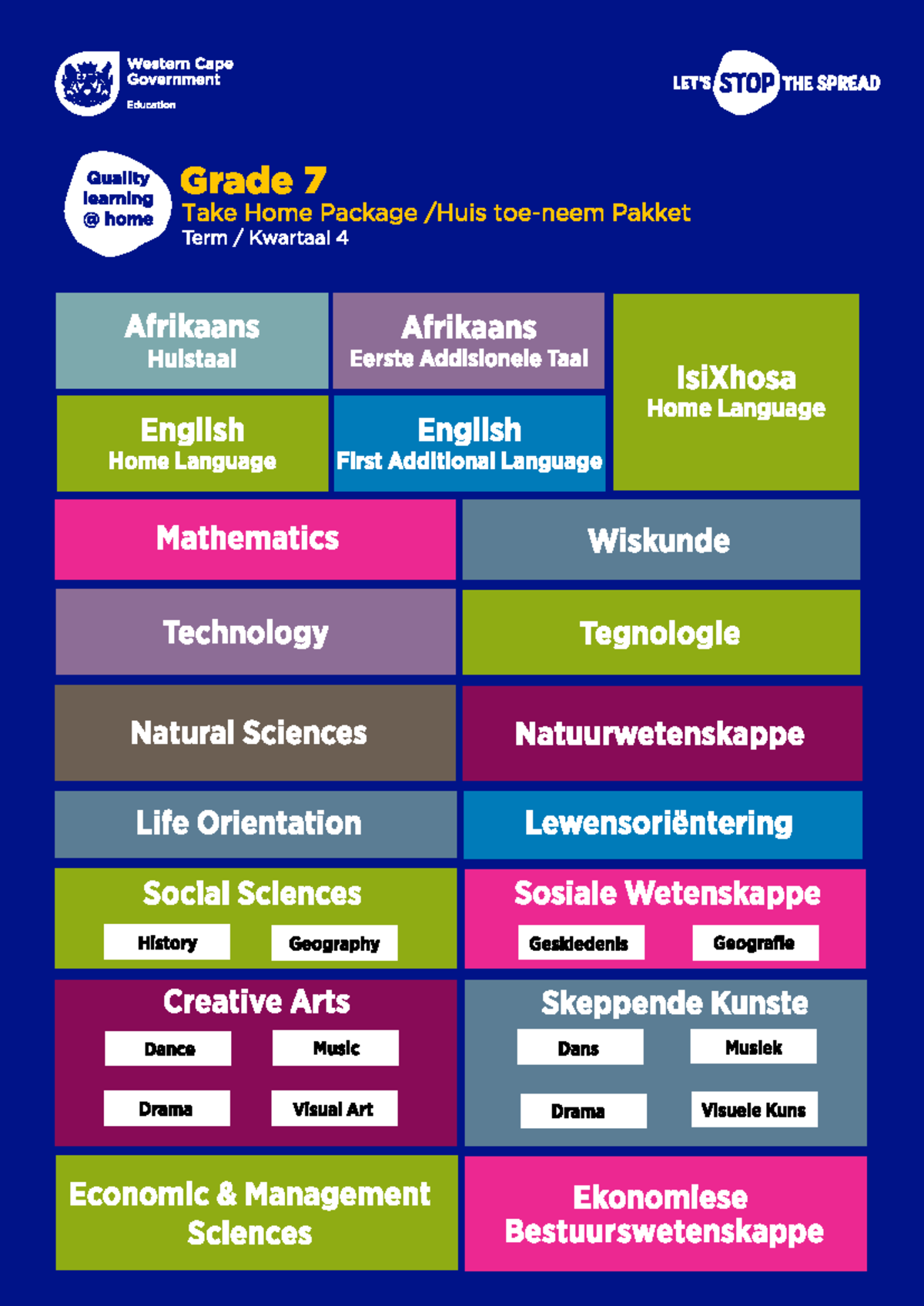 Western Cape Government
Education

LET'S STOP THE SPREAD

Quality learning @ home

Grade 7
Take Home Package /Huis toe-neem Pakket
Term / Kwartaal 4

Afrikaans
Huistaal

Afrikaans
Eerste Addisionele Taal

IsiXhosa
Home Language

English
Home Language

English
First Additional Language

Mathematics

Wiskunde

Technology

Tegnologie

Natural Sciences

Natuurwetenskappe

Life Orientation

Lewensoriëntering

Social Sciences
History
Geography

Sosiale Wetenskappe
Geskiedenis
Geografie

Creative Arts
Dance
Music
Drama
Visual Art

Skeppende Kunste
Dans
Musiek
Drama
Visuele Kuns

Economic & Management Sciences

Ekonomiese Bestuurswetenskappe